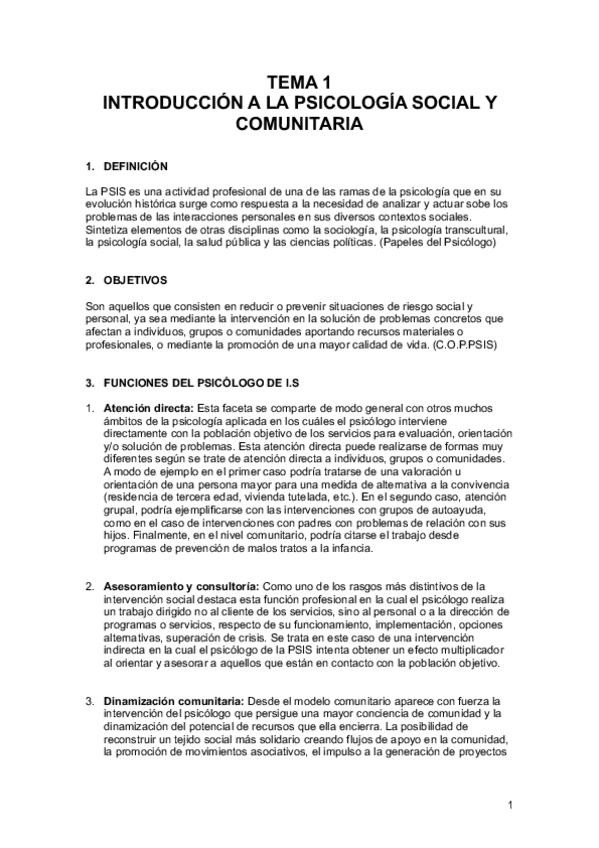 TEMA 1
INTRODUCCIÓN A LA PSICOLOGÍA SOCIAL Y COMUNITARIA

1. DEFINICIÓN

La PSIS es una actividad profesional de una de las ramas de la psicología que en su evolución histórica surge como respuesta a la necesidad de analizar y actuar sobe los problemas de las interacciones personales en sus diversos contextos sociales. Sintetiza elementos de otras disciplinas como la sociología, la psicología transcultural, la psicología social, la salud pública y las ciencias políticas. (Papeles del Psicólogo)

2. OBJETIVOS

Son aquellos que consisten en reducir o prevenir situaciones de riesgo social y personal, ya sea mediante la intervención en la solución de problemas concretos que afectan a individuos, grupos o comunidades aportando recursos materiales o profesionales, o mediante la promoción de una mayor calidad de vida. (C.O.P.PSIS)

3. FUNCIONES DEL PSICÓLOGO DE I.S

1. Atención directa: Esta faceta se comparte de modo general con otros muchos ámbitos de la psicología aplicada en los cuáles el psicólogo interviene directamente con la población objetivo de los servicios para evaluación, orientación y/o solución de problemas. Esta atención directa puede realizarse de formas muy diferentes según se trate de atención directa a individuos, grupos o comunidades. A modo de ejemplo en el primer caso podría tratarse de una valoración u orientación de una persona mayor para una medida de alternativa a la convivencia (residencia de tercera edad, vivienda tutelada, etc.). En el segundo caso, atención grupal, podría ejemplificarse con las intervenciones con grupos de autoayuda, como en el caso de intervenciones con padres con problemas de relación con sus hijos. Finalmente, en el nivel comunitario, podría citarse el trabajo desde programas de prevención de malos tratos a la infancia.

2. Asesoramiento y consultoría: Como uno de los rasgos más distintivos de la intervención social destaca esta función profesional en la cual el psicólogo realiza un trabajo dirigido no al cliente de los servicios, sino al personal o a la dirección de programas o servicios, respecto de su funcionamiento, implementación, opciones alternativas, superación de crisis. Se trata en este caso de una intervención indirecta en la cual el psicólogo de la PSIS intenta obtener un efecto multiplicador al orientar y asesorar a aquellos que están en contacto con la población objetivo.

3. Dinamización comunitaria: Desde el modelo comunitario aparece con fuerza la intervención del psicólogo que persigue una mayor conciencia de comunidad y la dinamización del potencial de recursos que ella encierra. La posibilidad de reconstruir un tejido social más solidario creando flujos de apoyo en la comunidad, la promoción de movimientos asociativos, el impulso a la generación de proyectos

1